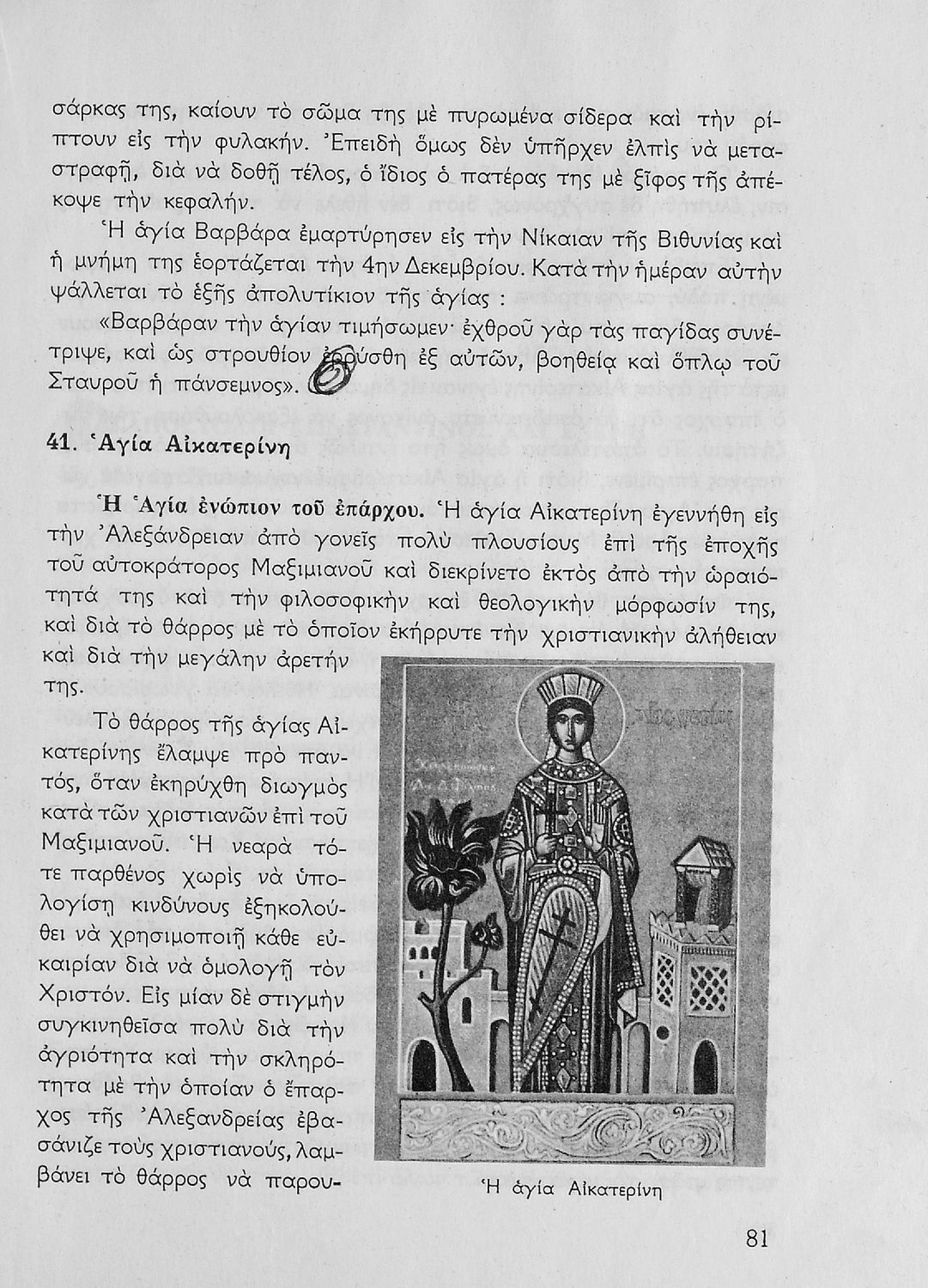 σάρκας της, καίουν τὸ σῶμα της μὲ πυρωμένα σίδερα καὶ τὴν ρίπτουν εἰς τὴν φυλακήν. Ἐπειδὴ ὅμως δὲν ὑπῆρχεν ἐλπὶς νὰ μεταστραφῇ, διὰ νὰ δοθῇ τέλος, ὁ ἴδιος ὁ πατέρας της μὲ ξῖφος τῆς ἀπέκοψε τὴν κεφαλήν.

Ἡ ἁγία Βαρβάρα ἐμαρτύρησεν εἰς τὴν Νίκαιαν τῆς Βιθυνίας καὶ ἡ μνήμη της ἑορτάζεται τὴν 4ην Δεκεμβρίου. Κατὰ τὴν ἡμέραν αὐτὴν ψάλλεται τὸ ἑξῆς ἀπολυτίκιον τῆς ἁγίας :

«Βαρβάραν τὴν ἁγίαν τιμήσωμεν· ἐχθροῦ γὰρ τὰς παγίδας συνέτριψε, καὶ ὡς στρουθίον ἐρρύσθη ἐξ αὐτῶν, βοηθείᾳ καὶ ὅπλῳ τοῦ Σταυροῦ ἡ πάνσεμνος».

41. Ἁγία Αἰκατερίνη

Ἡ Ἁγία ἐνώπιον τοῦ ἐπάρχου. Ἡ ἁγία Αἰκατερίνη ἐγεννήθη εἰς τὴν Ἀλεξάνδρειαν ἀπὸ γονεῖς πολὺ πλουσίους ἐπὶ τῆς ἐποχῆς τοῦ αὐτοκράτορος Μαξιμιανοῦ καὶ διεκρίνετο ἐκτὸς ἀπὸ τὴν ὡραιότητά της καὶ τὴν φιλοσοφικὴν καὶ θεολογικὴν μόρφωσίν της, καὶ διὰ τὸ θάρρος μὲ τὸ ὁποῖον ἐκήρρυτε τὴν χριστιανικὴν ἀλήθειαν καὶ διὰ τὴν μεγάλην ἀρετήν της.

Τὸ θάρρος τῆς ἁγίας Αἰκατερίνης ἔλαμψε πρὸ παντός, ὅταν ἐκηρύχθη διωγμὸς κατὰ τῶν χριστιανῶν ἐπὶ τοῦ Μαξιμιανοῦ. Ἡ νεαρὰ τότε παρθένος χωρὶς νὰ ὑπολογίσῃ κινδύνους ἐξηκολούθει νὰ χρησιμοποιῇ κάθε εὐκαιρίαν διὰ νὰ ὁμολογῇ τὸν Χριστόν. Εἰς μίαν δὲ στιγμὴν συγκινηθεῖσα πολὺ διὰ τὴν ἀγριότητα καὶ τὴν σκληρότητα μὲ τὴν ὁποίαν ὁ ἔπαρχος τῆς Ἀλεξανδρείας ἐβασάνιζε τοὺς χριστιανούς, λαμβάνει τὸ θάρρος νὰ παρου-

Ἡ ἁγία Αἰκατερίνη

81